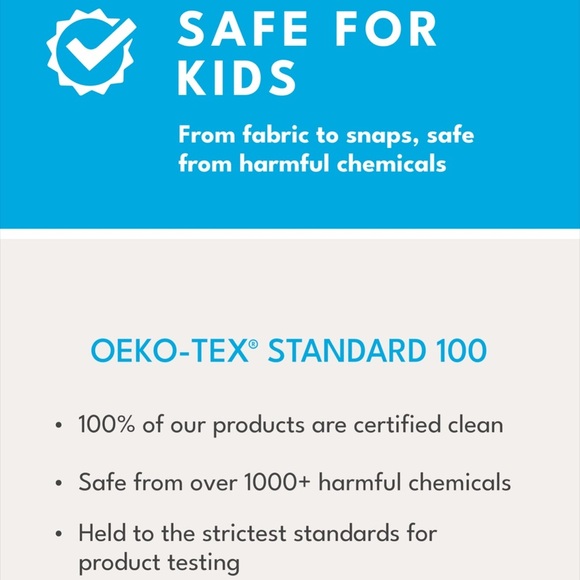 SAFE FOR KIDS

From fabric to snaps, safe from harmful chemicals

OEKO-TEX® STANDARD 100

• 100% of our products are certified clean

• Safe from over 1000+ harmful chemicals

• Held to the strictest standards for product testing